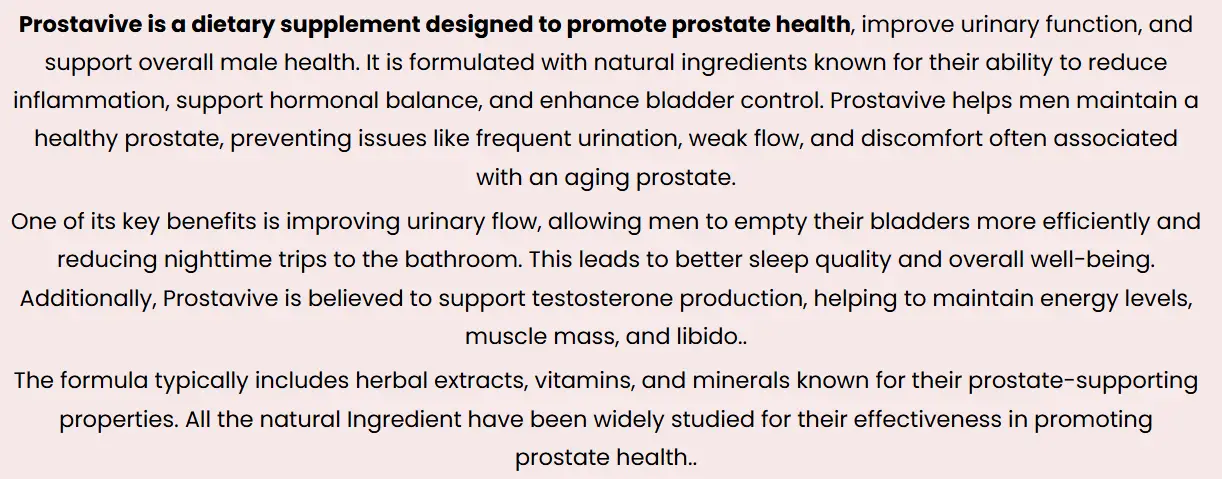 Prostavive is a dietary supplement designed to promote prostate health, improve urinary function, and support overall male health. It is formulated with natural ingredients known for their ability to reduce inflammation, support hormonal balance, and enhance bladder control. Prostavive helps men maintain a healthy prostate, preventing issues like frequent urination, weak flow, and discomfort often associated with an aging prostate.

One of its key benefits is improving urinary flow, allowing men to empty their bladders more efficiently and reducing nighttime trips to the bathroom. This leads to better sleep quality and overall well-being. Additionally, Prostavive is believed to support testosterone production, helping to maintain energy levels, muscle mass, and libido..

The formula typically includes herbal extracts, vitamins, and minerals known for their prostate-supporting properties. All the natural Ingredient have been widely studied for their effectiveness in promoting prostate health..